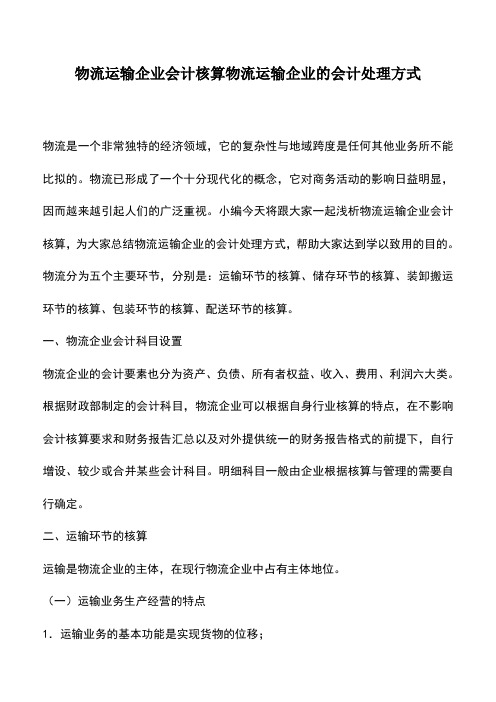 物流运输企业会计核算物流运输企业的会计处理方式

物流是一个非常独特的经济领域，它的复杂性与地域跨度是任何其他业务所不能比拟的。物流已形成了一个十分现代化的概念，它对商务活动的影响日益明显，因而越来越引起人们的广泛重视。小编今天将跟大家一起浅析物流运输企业会计核算，为大家总结物流运输企业的会计处理方式，帮助大家达到学以致用的目的。物流分为五个主要环节，分别是：运输环节的核算、储存环节的核算、装卸搬运环节的核算、包装环节的核算、配送环节的核算。

一、物流企业会计科目设置

物流企业的会计要素也分为资产、负债、所有者权益、收入、费用、利润六大类。根据财政部制定的会计科目，物流企业可以根据自身行业核算的特点，在不影响会计核算要求和财务报告汇总以及对外提供统一的财务报告格式的前提下，自行增设、较少或合并某些会计科目。明细科目一般由企业根据核算与管理的需要自行确定。

二、运输环节的核算

运输是物流企业的主体，在现行物流企业中占有主体地位。

（一）运输业务生产经营的特点

1．运输业务的基本功能是实现货物的位移；